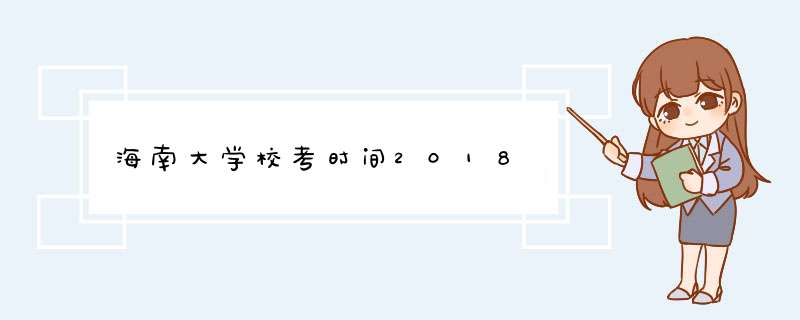 海南大学校考时间2018